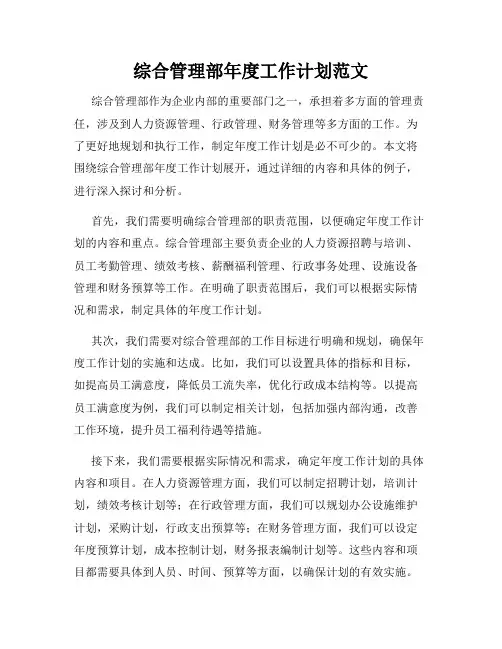 综合管理部年度工作计划范文

综合管理部作为企业内部的重要部门之一，承担着多方面的管理责任，涉及到人力资源管理、行政管理、财务管理等多方面的工作。为了更好地规划和执行工作，制定年度工作计划是必不可少的。本文将围绕综合管理部年度工作计划展开，通过详细的内容和具体的例子，进行深入探讨和分析。

首先，我们需要明确综合管理部的职责范围，以便确定年度工作计划的内容和重点。综合管理部主要负责企业的人力资源招聘与培训、员工考勤管理、绩效考核、薪酬福利管理、行政事务处理、设施设备管理和财务预算等工作。在明确了职责范围后，我们可以根据实际情况和需求，制定具体的年度工作计划。

其次，我们需要对综合管理部的工作目标进行明确和规划，确保年度工作计划的实施和达成。比如，我们可以设置具体的指标和目标，如提高员工满意度，降低员工流失率，优化行政成本结构等。以提高员工满意度为例，我们可以制定相关计划，包括加强内部沟通，改善工作环境，提升员工福利待遇等措施。

接下来，我们需要根据实际情况和需求，确定年度工作计划的具体内容和项目。在人力资源管理方面，我们可以制定招聘计划，培训计划，绩效考核计划等；在行政管理方面，我们可以规划办公设施维护计划，采购计划，行政支出预算等；在财务管理方面，我们可以设定年度预算计划，成本控制计划，财务报表编制计划等。这些内容和项目都需要具体到人员、时间、预算等方面，以确保计划的有效实施。